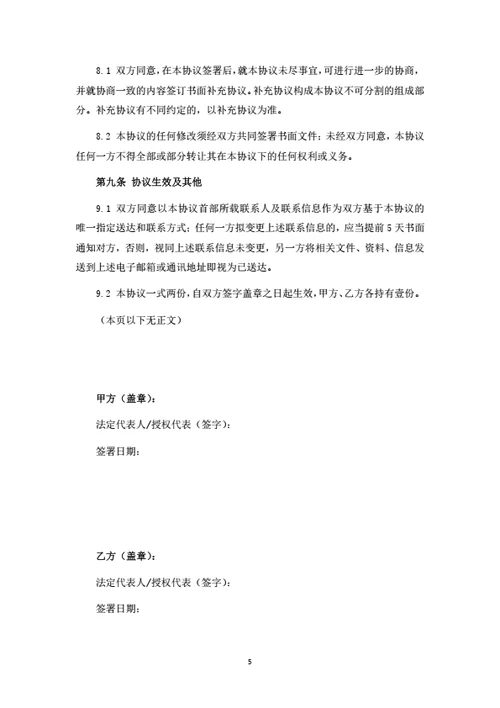 8.1 双方同意，在本协议签署后，就本协议未尽事宜，可进行进一步的协商，并就协商一致的内容签订书面补充协议。补充协议构成本协议不可分割的组成部分。补充协议有不同约定的，以补充协议为准。

8.2 本协议的任何修改须经双方共同签署书面文件；未经双方同意，本协议任何一方不得全部或部分转让其在本协议下的任何权利或义务。

第九条 协议生效及其他

9.1 双方同意以本协议首部所载联系人及联系信息作为双方基于本协议的唯一指定送达和联系方式；任何一方拟变更上述联系信息的，应当提前 5 天书面通知对方，否则，视同上述联系信息未变更，另一方将相关文件、资料、信息发送到上述电子邮箱或通讯地址即视为已送达。

9.2 本协议一式两份，自双方签字盖章之日起生效，甲方、乙方各持有壹份。

（本页以下无正文）

甲方（盖章）：

法定代表人/授权代表（签字）：

签署日期：

乙方（盖章）：

法定代表人/授权代表（签字）：

签署日期：

5